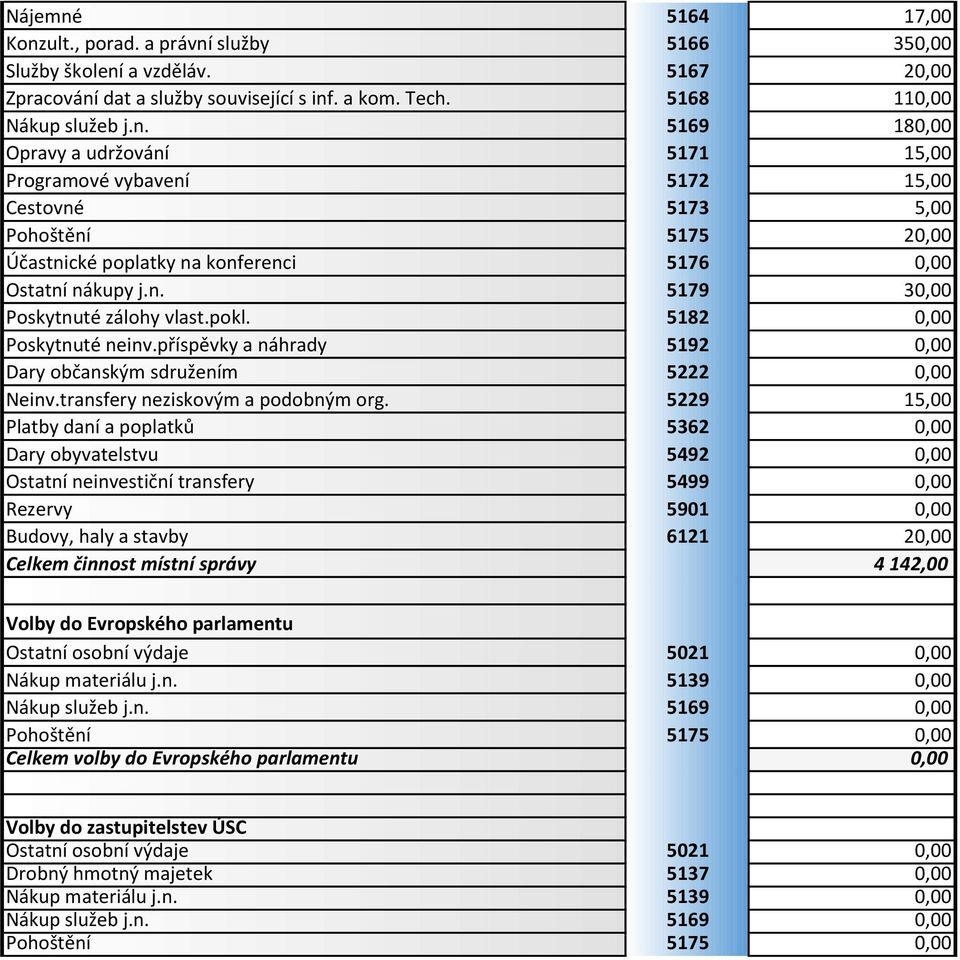 | | | |
|---|---|---|
| Nájemné | 5164 | 17,00 |
| Konzult., porad. a právní služby | 5166 | 350,00 |
| Služby školení a vzděláv. | 5167 | 20,00 |
| Zpracování dat a služby související s inf. a kom. Tech. | 5168 | 110,00 |
| Nákup služeb j.n. | 5169 | 180,00 |
| Opravy a udržování | 5171 | 15,00 |
| Programové vybavení | 5172 | 15,00 |
| Cestovné | 5173 | 5,00 |
| Pohoštění | 5175 | 20,00 |
| Účastnické poplatky na konferenci | 5176 | 0,00 |
| Ostatní nákupy j.n. | 5179 | 30,00 |
| Poskytnuté zálohy vlast.pokl. | 5182 | 0,00 |
| Poskytnuté neinv.příspěvky a náhrady | 5192 | 0,00 |
| Dary občanským sdružením | 5222 | 0,00 |
| Neinv.transfery neziskovým a podobným org. | 5229 | 15,00 |
| Platby daní a poplatků | 5362 | 0,00 |
| Dary obyvatelstvu | 5492 | 0,00 |
| Ostatní neinvestiční transfery | 5499 | 0,00 |
| Rezervy | 5901 | 0,00 |
| Budovy, haly a stavby | 6121 | 20,00 |
| Celkem činnost místní správy | | 4 142,00 |
| | | |
| Volby do Evropského parlamentu | | |
| Ostatní osobní výdaje | 5021 | 0,00 |
| Nákup materiálu j.n. | 5139 | 0,00 |
| Nákup služeb j.n. | 5169 | 0,00 |
| Pohoštění | 5175 | 0,00 |
| Celkem volby do Evropského parlamentu | | 0,00 |
| | | |
| | | |
| Volby do zastupitelstev ÚSC | | |
| Ostatní osobní výdaje | 5021 | 0,00 |
| Drobný hmotný majetek | 5137 | 0,00 |
| Nákup materiálu j.n. | 5139 | 0,00 |
| Nákup služeb j.n. | 5169 | 0,00 |
| Pohoštění | 5175 | 0,00 |